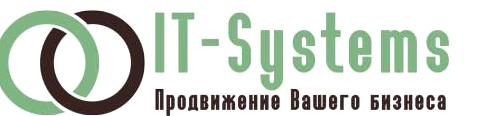 IT-Systems
Продвижение Вашего бизнеса